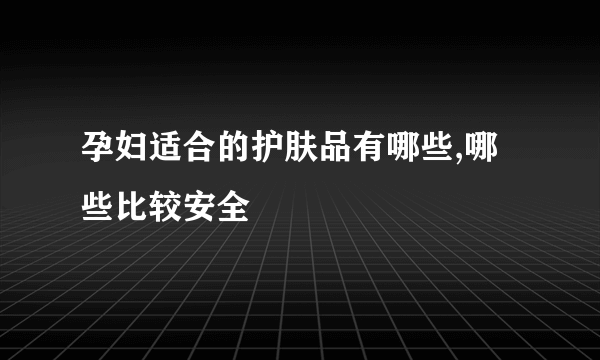 孕妇适合的护肤品有哪些,哪些比较安全